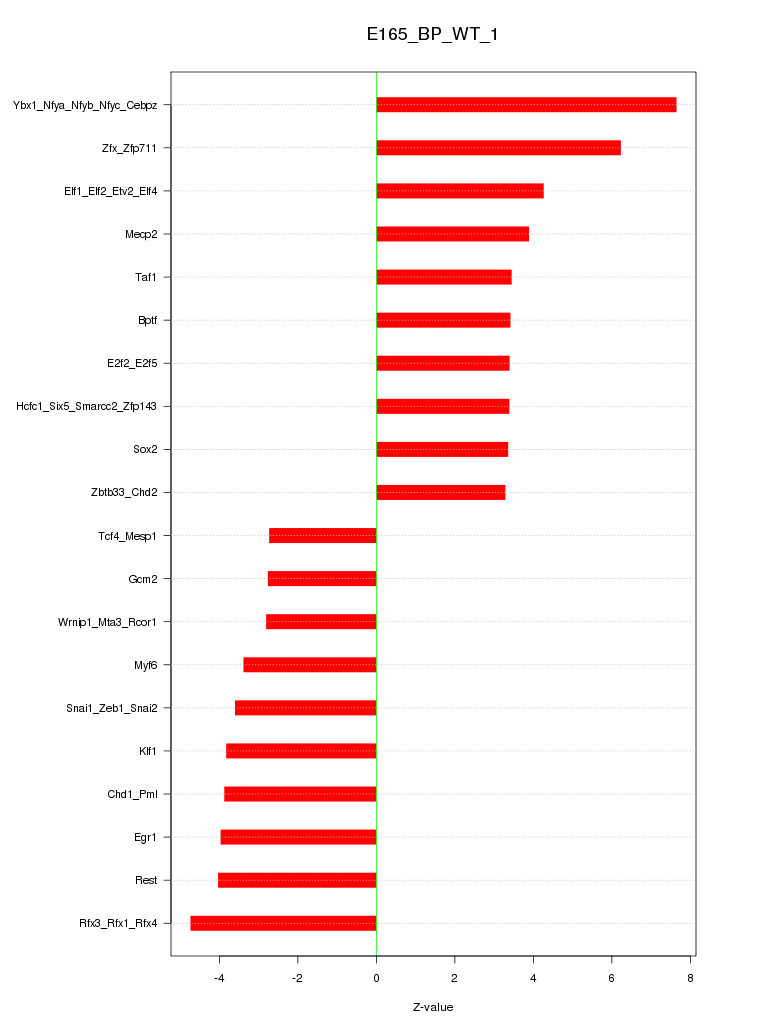 E165_BP_WT_1

Ybx1_Nfya_Nfyb_Nfyc_Cebpz
Zfx_Zfp711
Elf1_Elf2_Etv2_Elf4
Mecp2
Taf1
Bptf
E2f2_E2f5
Hcfc1_Six5_Smarcc2_Zfp143
Sox2
Zbtb33_Chd2
Tcf4_Mesp1
Gcm2
Wrnip1_Mta3_Rcor1
Myf6
Snai1_Zeb1_Snai2
Klf1
Chd1_Pml
Egr1
Rest
Rfx3_Rfx1_Rfx4

-4
-2
0
2
4
6
8

Z-value